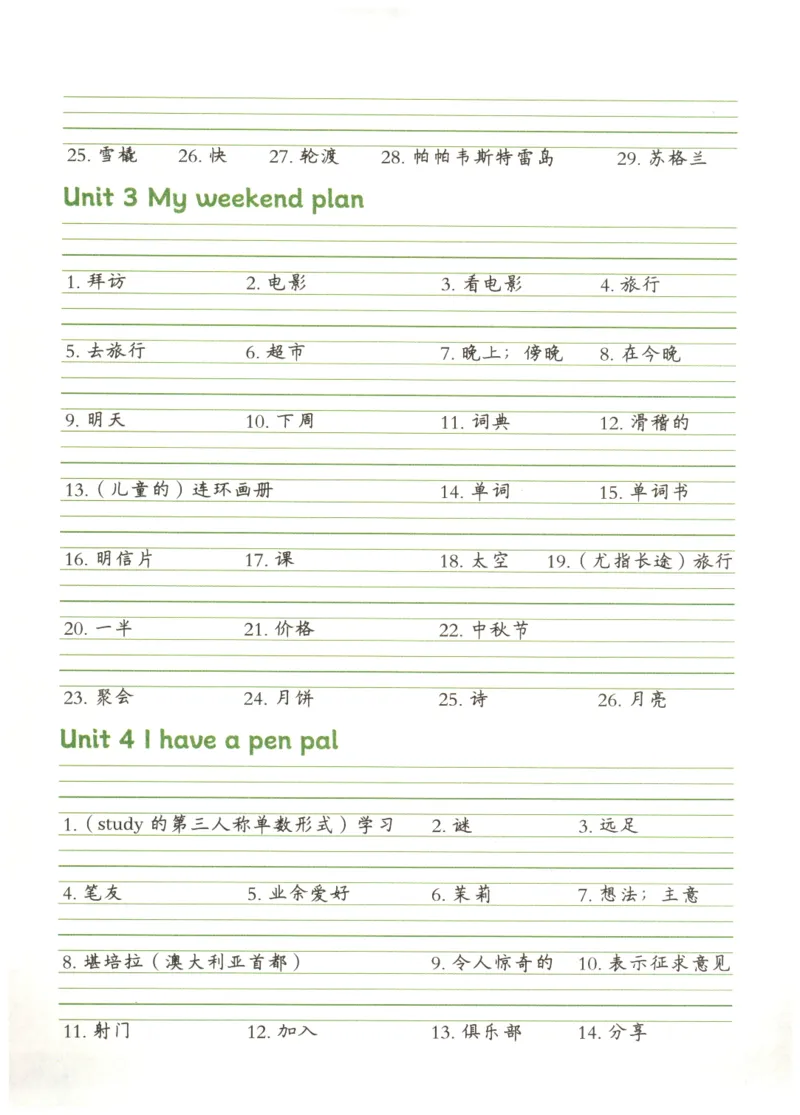 25.雪橇 26.快 27.轮渡 28.帕帕韦斯特雷岛 29.苏格兰

Unit 3 My weekend plan

1.拜访 2.电影 3.看电影 4.旅行

5.去旅行 6.超市 7.晚上；傍晚 8.在今晚

9.明天 10.下周 11.词典 12.滑稽的

13.(儿童的)连环画册 14.单词 15.单词书

16.明信片 17.课 18.太空 19.(尤指长途)旅行

20.一半 21.价格 22.中秋节

23.聚会 24.月饼 25.诗 26.月亮

Unit 4 I have a pen pal

1.(study的第三人称单数形式)学习 2.谜 3.远足

4.笔友 5.业余爱好 6.茉莉 7.想法；主意

8.堪培拉(澳大利亚首都) 9.令人惊奇的 10.表示征求意见

11.射门 12.加入 13.俱乐部 14.分享